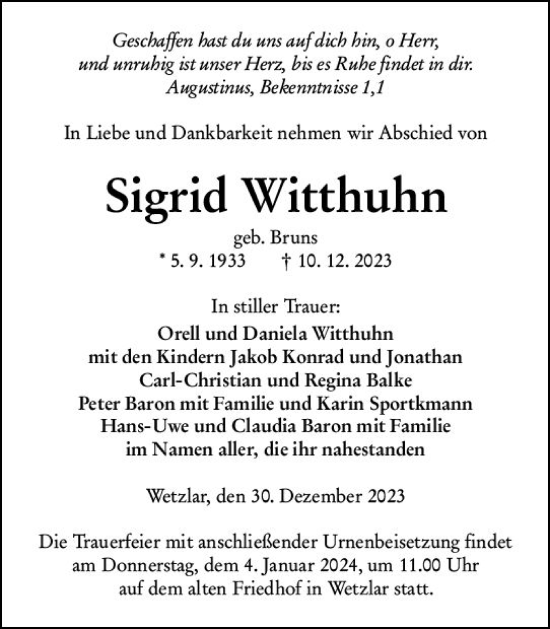 Geschaffen hast du uns auf dich hin, o Herr,
und unruhig ist unser Herz, bis es Ruhe findet in dir.
Augustinus, Bekenntnisse 1,1

In Liebe und Dankbarkeit nehmen wir Abschied von

Sigrid Witthuhn

geb. Bruns
* 5. 9. 1933 † 10. 12. 2023

In stiller Trauer:
Orell und Daniela Witthuhn
mit den Kindern Jakob Konrad und Jonathan
Carl-Christian und Regina Balke
Peter Baron mit Familie und Karin Sportkmann
Hans-Uwe und Claudia Baron mit Familie
im Namen aller, die ihr nahestanden

Wetzlar, den 30. Dezember 2023

Die Trauerfeier mit anschließender Urnenbeisetzung findet am Donnerstag, dem 4. Januar 2024, um 11.00 Uhr auf dem alten Friedhof in Wetzlar statt.